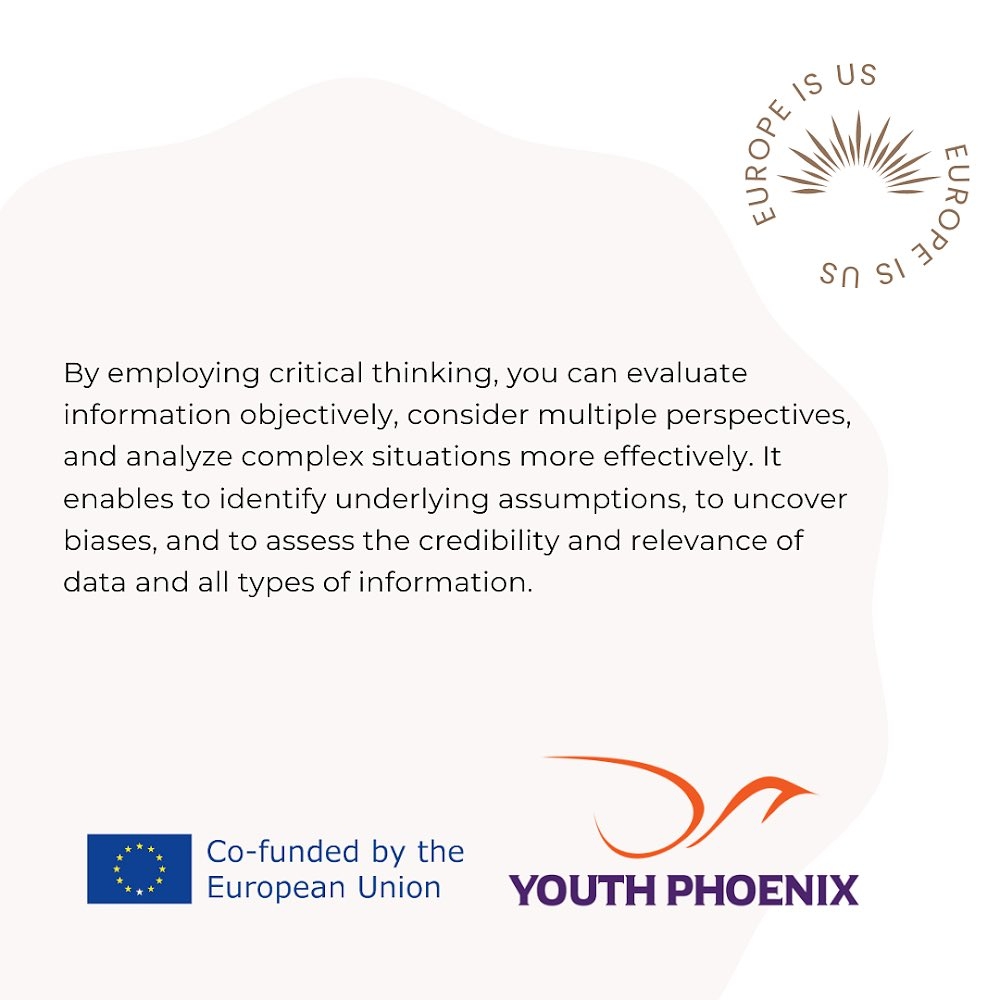 EUROPE IS US EUROPE IS US

By employing critical thinking, you can evaluate information objectively, consider multiple perspectives, and analyze complex situations more effectively. It enables to identify underlying assumptions, to uncover biases, and to assess the credibility and relevance of data and all types of information.

Co-funded by the European Union

YOUTH PHOENIX